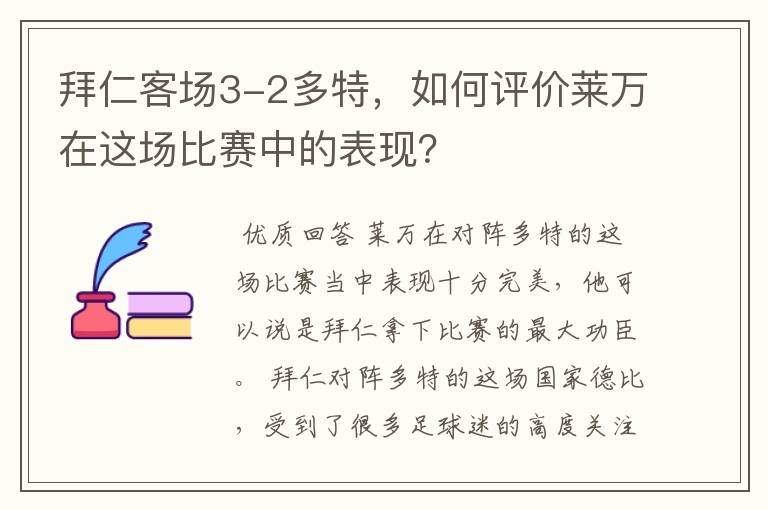 拜仁客场3-2多特，如何评价莱万在这场比赛中的表现?

优质回答 莱万在对阵多特的这场比赛当中表现十分完美，他可以说是拜仁拿下比赛的最大功臣。 拜仁对阵多特的这场国家德比，受到了很多足球迷的高度关注